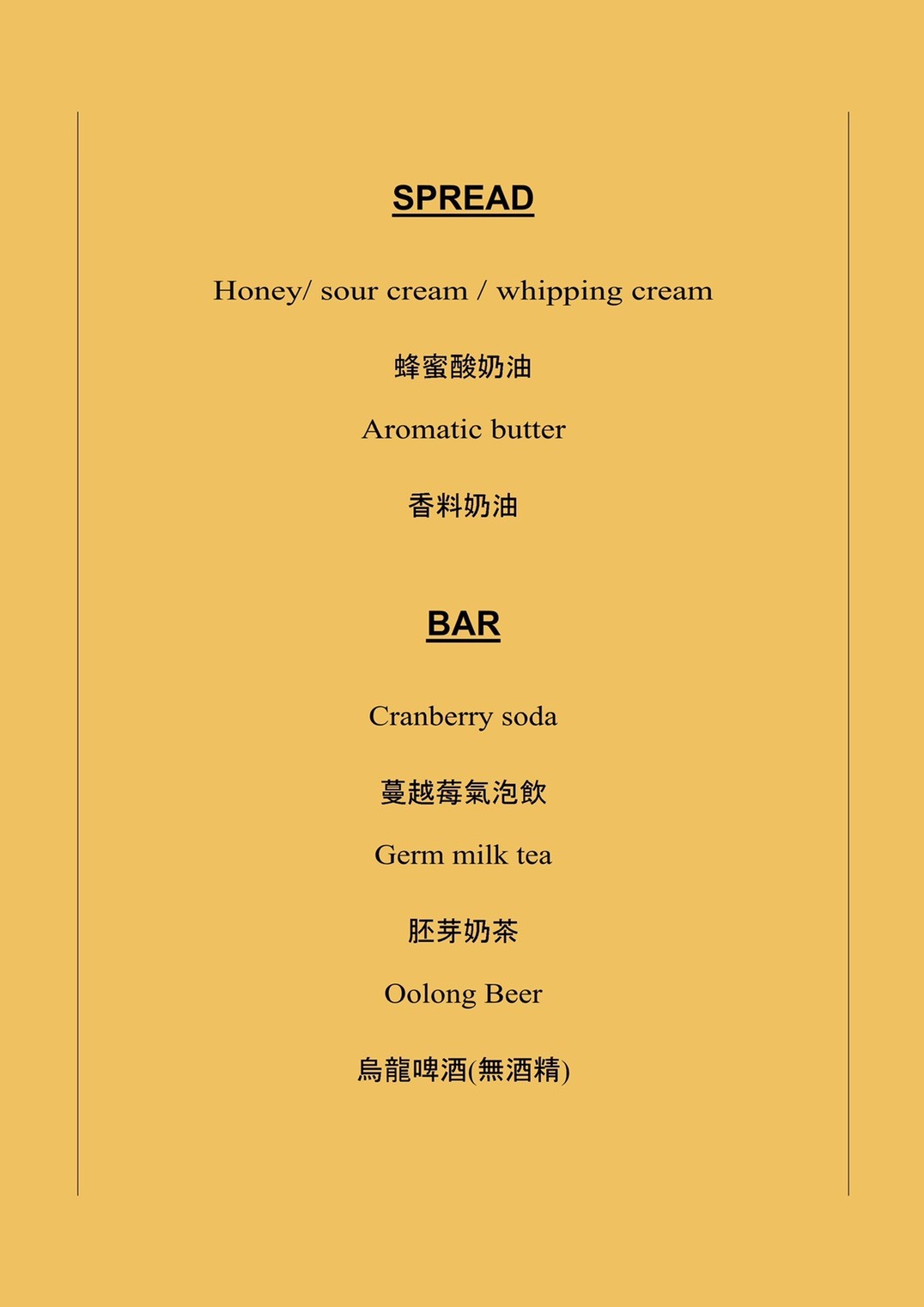 SPREAD

Honey/ sour cream / whipping cream

蜂蜜酸奶油

Aromatic butter

香料奶油

BAR

Cranberry soda

蔓越莓氣泡飲

Germ milk tea

胚芽奶茶

Oolong Beer

烏龍啤酒(無酒精)